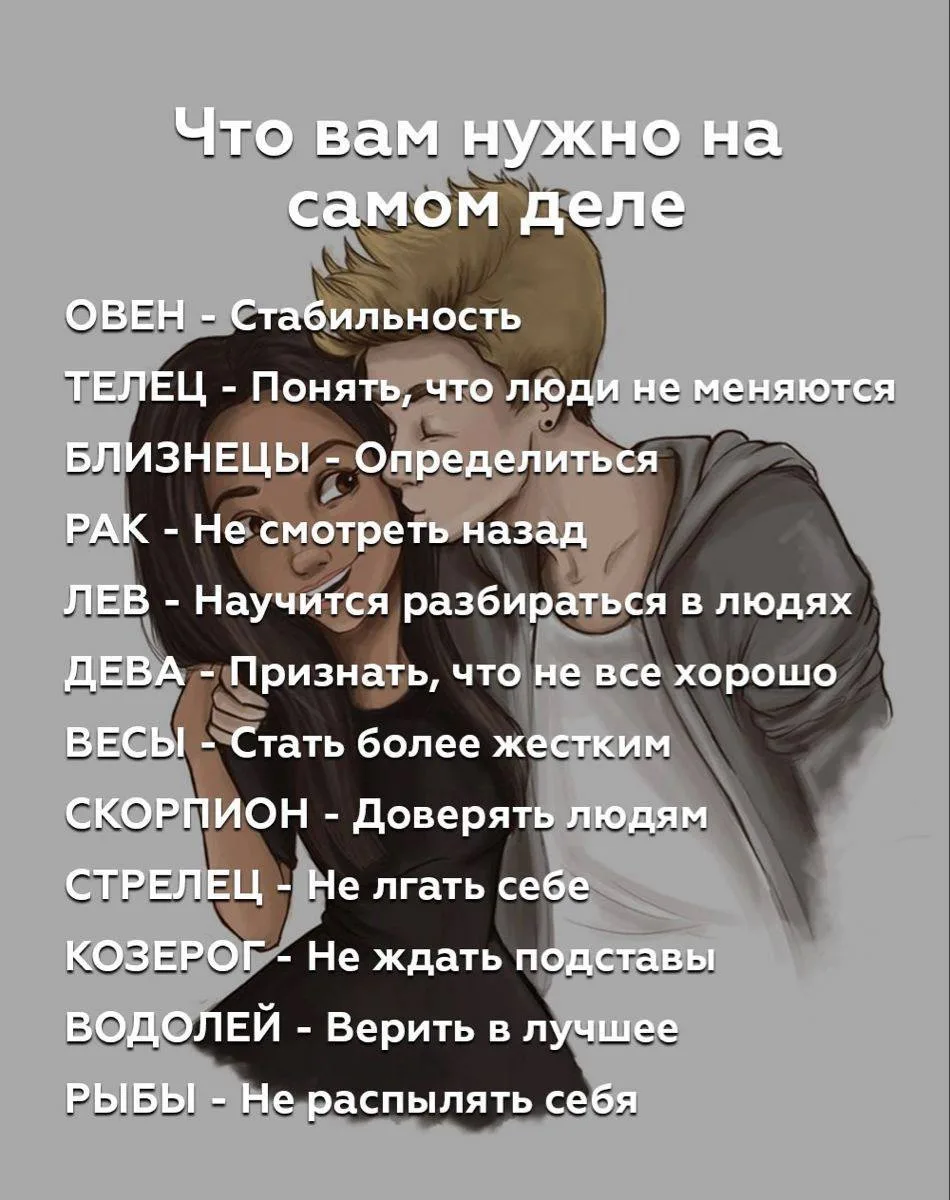 Что вам нужно на самом деле

ОВЕН - Стабильность
ТЕЛЕЦ - Понять, что люди не меняются
БЛИЗНЕЦЫ - Определиться
РАК - Не смотреть назад
ЛЕВ - Научится разбираться в людях
ДЕВА - Признать, что не все хорошо
ВЕСЫ - Стать более жестким
СКОРПИОН - Доверять людям
СТРЕЛЕЦ - Не лгать себе
КОЗЕРОГ - Не ждать подставы
ВОДОЛЕЙ - Верить в лучшее
РЫБЫ - Не распылять себя